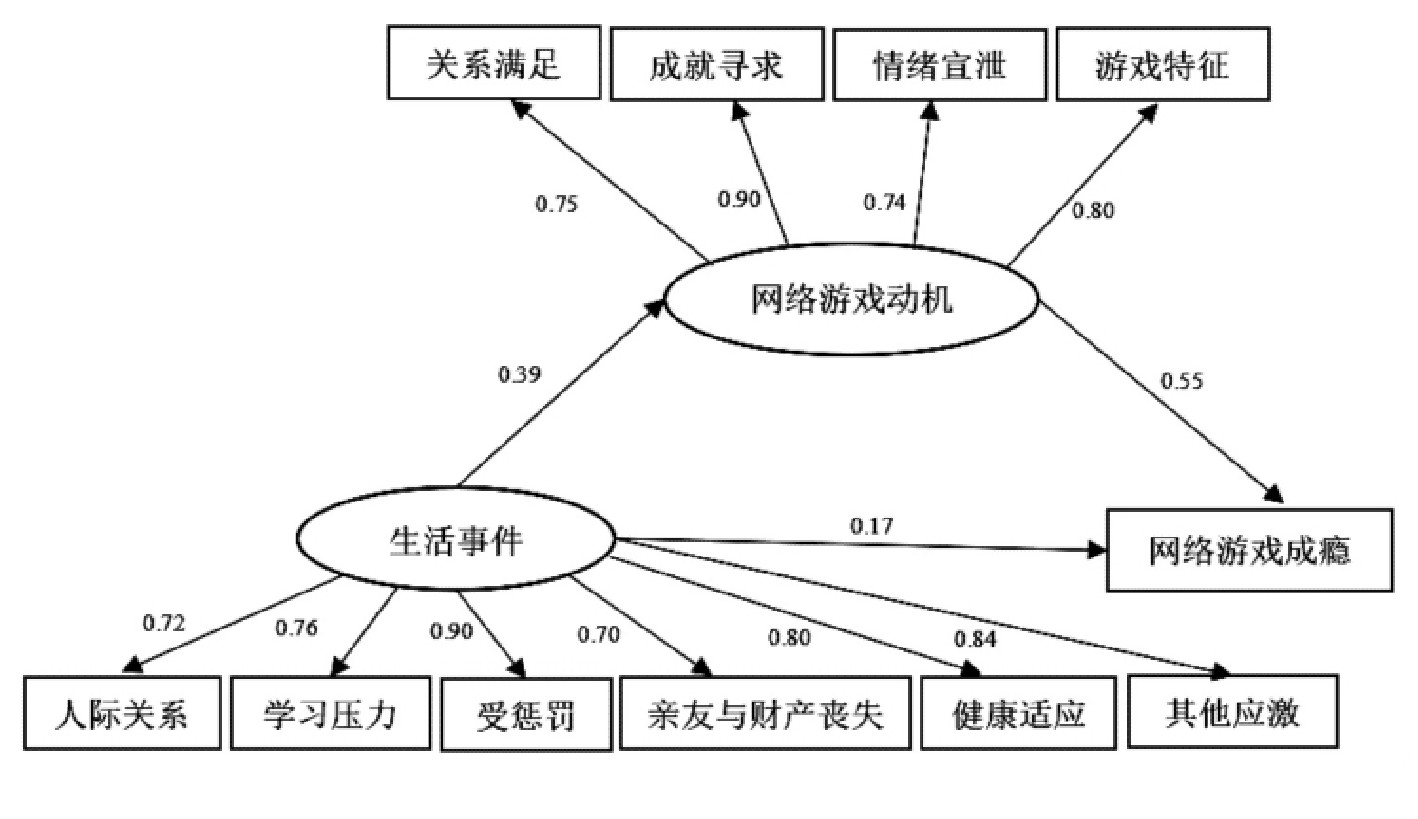 关系满足
成就寻求
情绪宣泄
游戏特征

0.75
0.90
0.74
0.80

网络游戏动机

0.39
0.55

生活事件
0.17
网络游戏成瘾

0.72
0.76
0.90
0.70
0.80
0.84

人际关系
学习压力
受惩罚
亲友与财产丧失
健康适应
其他应激